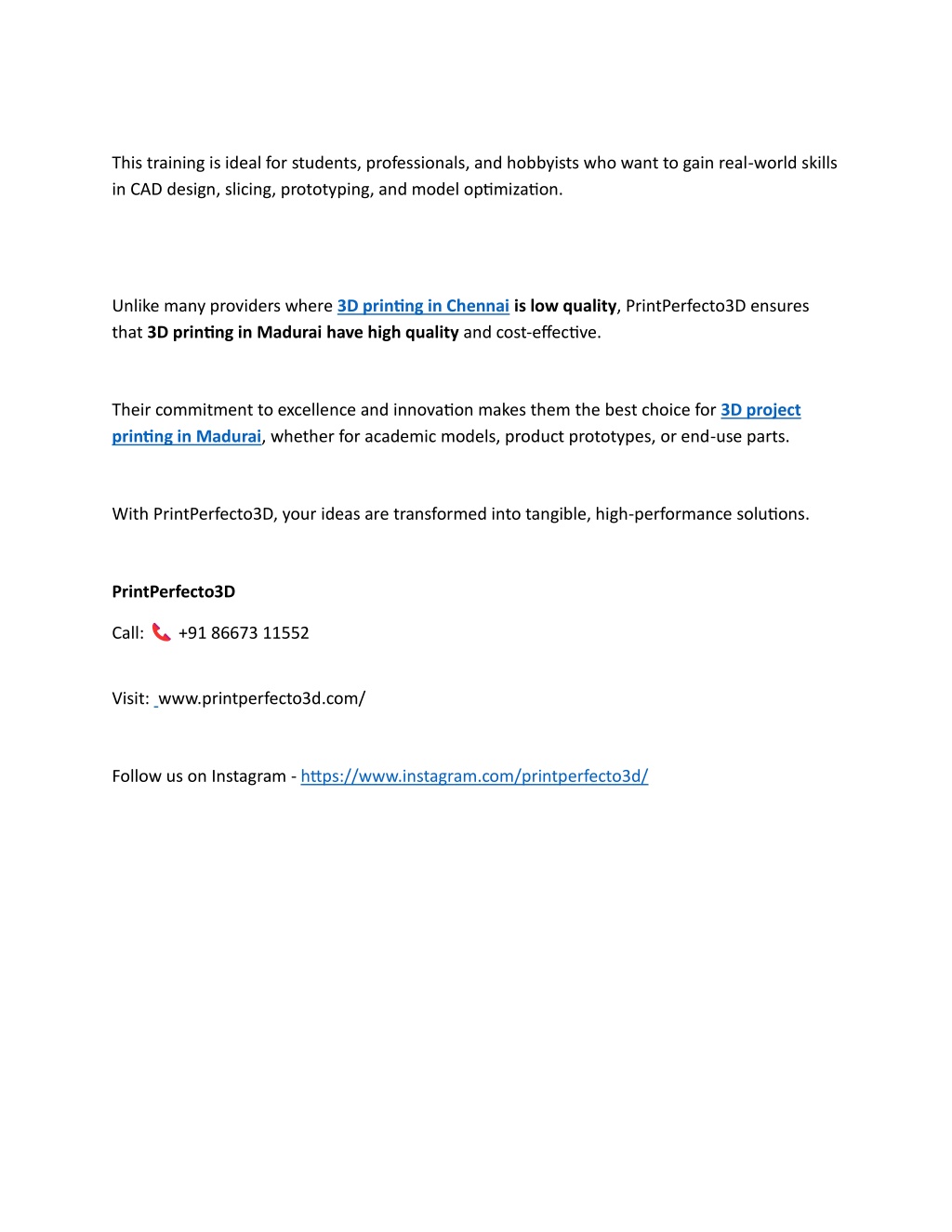 This training is ideal for students, professionals, and hobbyists who want to gain real-world skills in CAD design, slicing, prototyping, and model optimization.

Unlike many providers where 3D printing in Chennai is low quality, PrintPerfecto3D ensures that 3D printing in Madurai have high quality and cost-effective.

Their commitment to excellence and innovation makes them the best choice for 3D project printing in Madurai, whether for academic models, product prototypes, or end-use parts.

With PrintPerfecto3D, your ideas are transformed into tangible, high-performance solutions.

PrintPerfecto3D

Call: +91 86673 11552

Visit: www.printperfecto3d.com/

Follow us on Instagram - https://www.instagram.com/printperfecto3d/